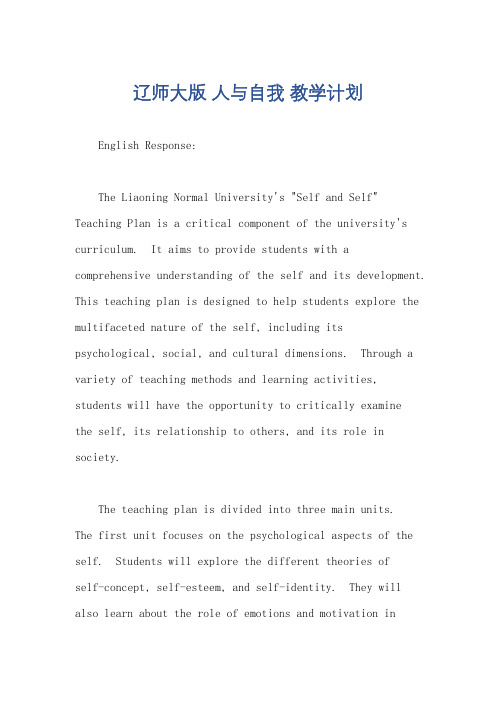 辽师大版 人与自我 教学计划

English Response:

The Liaoning Normal University's "Self and Self" Teaching Plan is a critical component of the university's curriculum. It aims to provide students with a comprehensive understanding of the self and its development. This teaching plan is designed to help students explore the multifaceted nature of the self, including its psychological, social, and cultural dimensions. Through a variety of teaching methods and learning activities, students will have the opportunity to critically examine the self, its relationship to others, and its role in society.

The teaching plan is divided into three main units. The first unit focuses on the psychological aspects of the self. Students will explore the different theories of self-concept, self-esteem, and self-identity. They will also learn about the role of emotions and motivation in